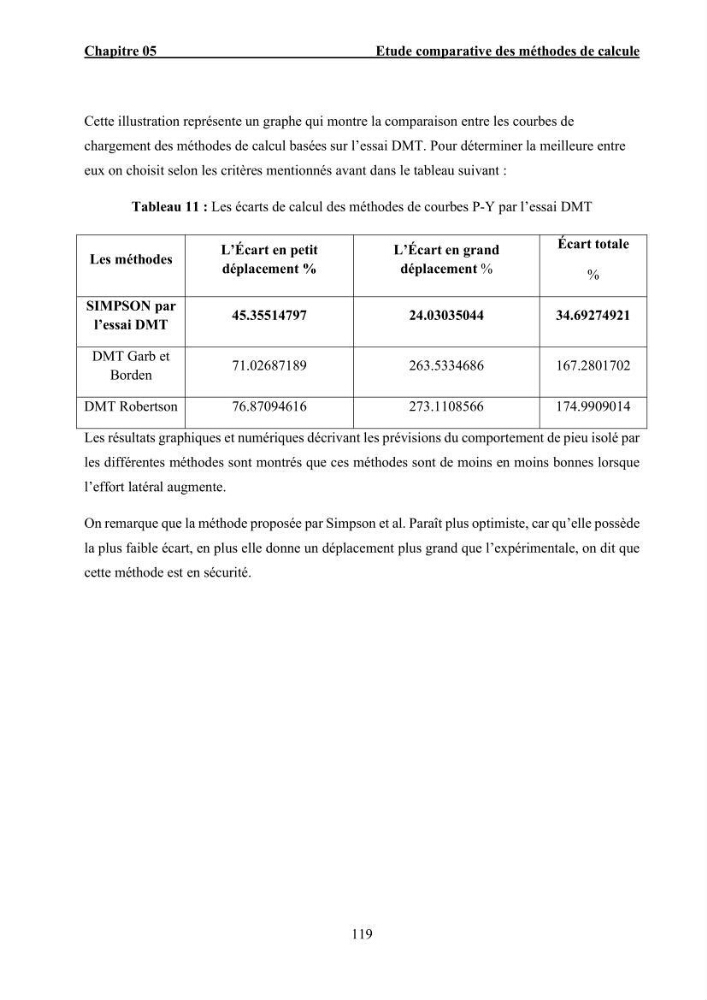 Chapitre 05 Etude comparative des méthodes de calcule

Cette illustration représente un graphe qui montre la comparaison entre les courbes de chargement des méthodes de calcul basées sur l'essai DMT. Pour déterminer la meilleure entre eux on choisit selon les critères mentionnés avant dans le tableau suivant :

Tableau 11 : Les écarts de calcul des méthodes de courbes P-Y par l'essai DMT

| Les méthodes | L'Écart en petit déplacement % | L'Écart en grand déplacement % | Écart totale % |
|---|---|---|---|
| SIMPSON par l'essai DMT | 45.35514797 | 24.03035044 | 34.69274921 |
| DMT Garb et Borden | 71.02687189 | 263.5334686 | 167.2801702 |
| DMT Robertson | 76.87094616 | 273.1108566 | 174.9909014 |

Les résultats graphiques et numériques décrivant les prévisions du comportement de pieu isolé par les différentes méthodes sont montrés que ces méthodes sont de moins en moins bonnes lorsque l'effort latéral augmente.

On remarque que la méthode proposée par Simpson et al. Paraît plus optimiste, car qu'elle possède la plus faible écart, en plus elle donne un déplacement plus grand que l'expérimentale, on dit que cette méthode est en sécurité.

119